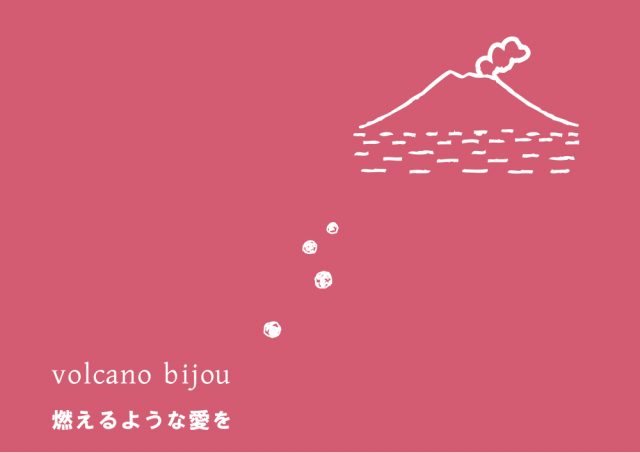 volcano bijou
燃えるような愛を